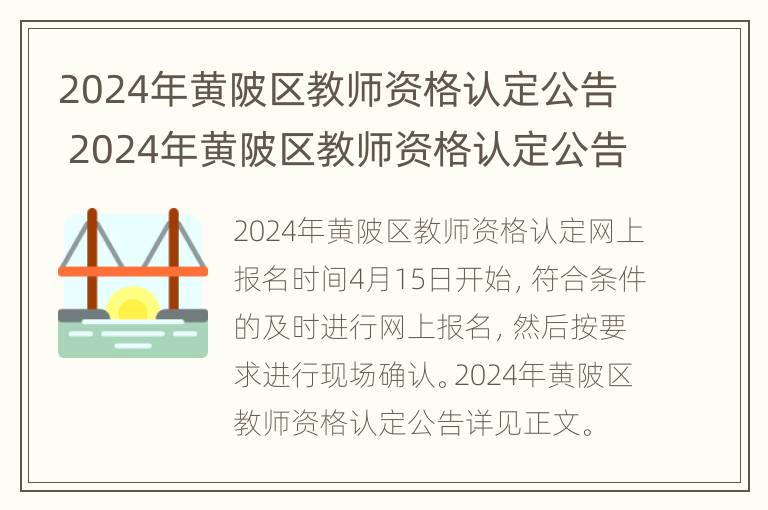 2024年黄陂区教师资格认定公告
2024年黄陂区教师资格认定公告

2024年黄陂区教师资格认定网上报名时间4月15日开始，符合条件的及时进行网上报名，然后按要求进行现场确认。2024年黄陂区教师资格认定公告详见正文。